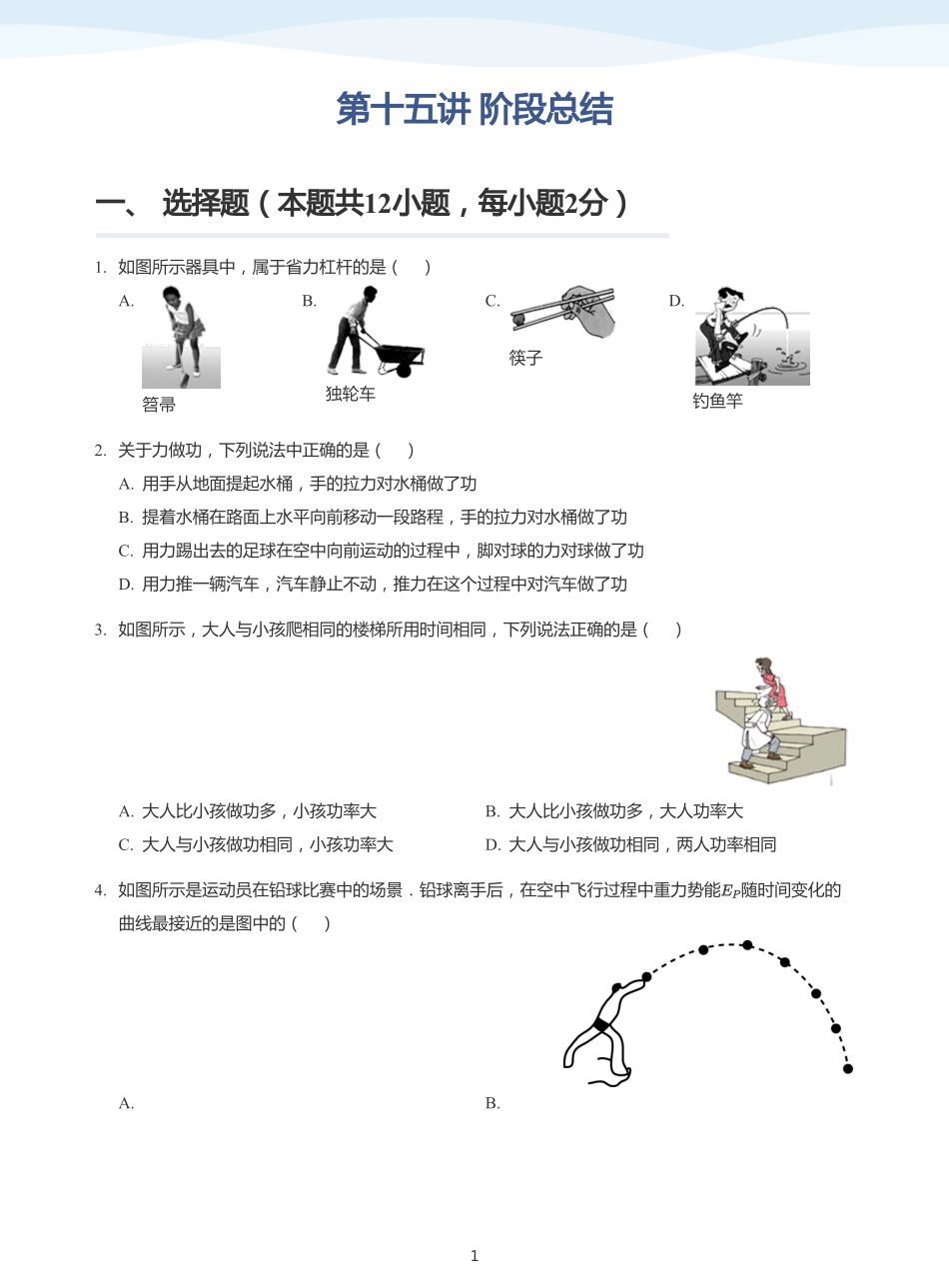 第十五讲 阶段总结

一、 选择题（本题共12小题，每小题2分）

1. 如图所示器具中，属于省力杠杆的是（　）

A. 笤帚

B. 独轮车

C. 筷子

D. 钓鱼竿

2. 关于力做功，下列说法中正确的是（　）

A. 用手从地面提起水桶，手的拉力对水桶做了功

B. 提着水桶在路面上水平向前移动一段路程，手的拉力对水桶做了功

C. 用力踢出去的足球在空中向前运动的过程中，脚对球的力对球做了功

D. 用力推一辆汽车，汽车静止不动，推力在这个过程中对汽车做了功

3. 如图所示，大人与小孩爬相同的楼梯所用时间相同，下列说法正确的是（　）

A. 大人比小孩做功多，小孩功率大

B. 大人比小孩做功多，大人功率大

C. 大人与小孩做功相同，小孩功率大

D. 大人与小孩做功相同，两人功率相同

4. 如图所示是运动员在铅球比赛中的场景．铅球离手后，在空中飞行过程中重力势能$E_P$随时间变化的曲线最接近的是图中的（　）

A.

B.

1